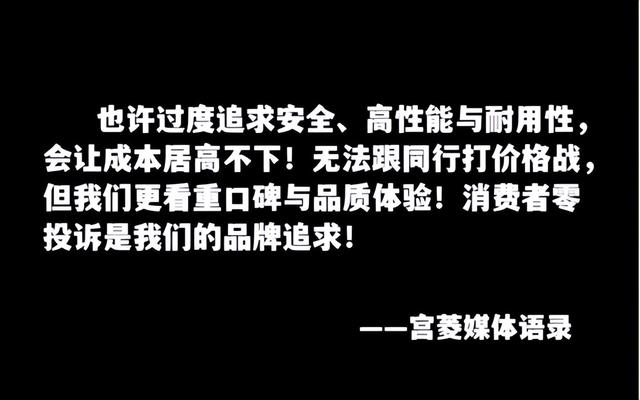 也许过度追求安全、高性能与耐用性，会让成本居高不下！无法跟同行打价格战，但我们更看重口碑与品质体验！消费者零投诉是我们的品牌追求！

——宫菱媒体语录